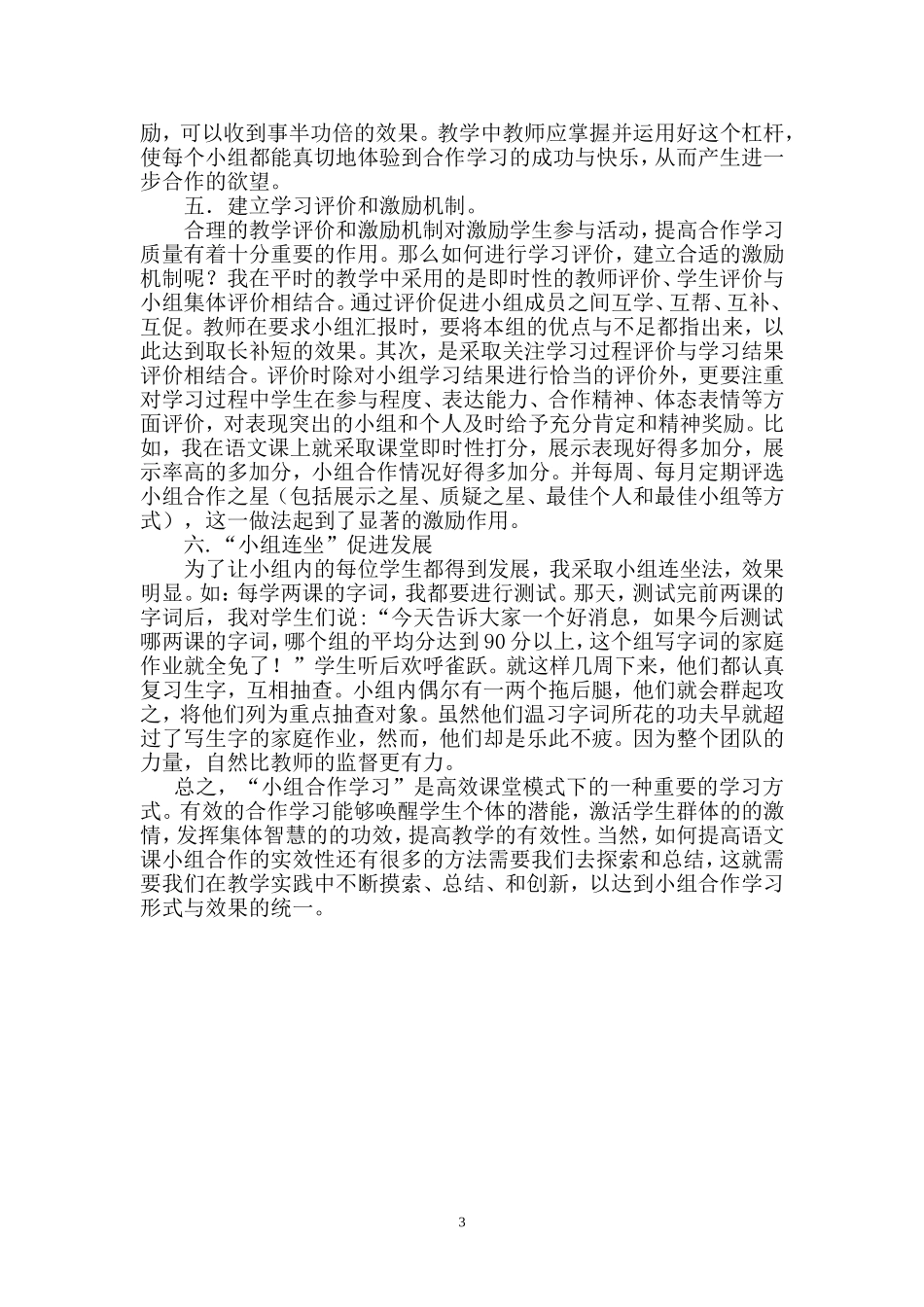 励，可以收到事半功倍的效果。教学中教师应掌握并运用好这个杠杆，使每个小组都能真切地体验到合作学习的成功与快乐，从而产生进一步合作的欲望。

五．建立学习评价和激励机制。

合理的教学评价和激励机制对激励学生参与活动，提高合作学习质量有着十分重要的作用。那么如何进行学习评价，建立合适的激励机制呢？我在平时的教学中采用的是即时性的教师评价、学生评价与小组集体评价相结合。通过评价促进小组成员之间互学、互帮、互补、互促。教师在要求小组汇报时，要将本组的优点与不足都指出来，以此达到取长补短的效果。其次，是采取关注学习过程评价与学习结果评价相结合。评价时除对小组学习结果进行恰当的评价外，更要注重对学习过程中学生在参与程度、表达能力、合作精神、体态表情等方面评价，对表现突出的小组和个人及时给予充分肯定和精神奖励。比如，我在语文课上就采取课堂即时性打分，展示表现好得多加分，展示率高的多加分，小组合作情况好得多加分。并每周、每月定期评选小组合作之星（包括展示之星、质疑之星、最佳个人和最佳小组等方式），这一做法起到了显著的激励作用。

六.“小组连坐”促进发展

为了让小组内的每位学生都得到发展，我采取小组连坐法，效果明显。如：每学两课的字词，我都要进行测试。那天，测试完前两课的字词后，我对学生们说：“今天告诉大家一个好消息，如果今后测试哪两课的字词，哪个组的平均分达到90分以上，这个组写字词的家庭作业就全免了！”学生听后欢呼雀跃。就这样几周下来，他们都认真复习生字，互相抽查。小组内偶尔有一两个拖后腿，他们就会群起攻之，将他们列为重点抽查对象。虽然他们温习字词所花的功夫早就超过了写生字的家庭作业，然而，他们却是乐此不疲。因为整个团队的力量，自然比教师的监督更有力。

总之，“小组合作学习”是高效课堂模式下的一种重要的学习方式。有效的合作学习能够唤醒学生个体的潜能，激活学生群体的的激情，发挥集体智慧的的功效，提高教学的有效性。当然，如何提高语文课小组合作的实效性还有很多的方法需要我们去探索和总结，这就需要我们在教学实践中不断摸索、总结、和创新，以达到小组合作学习形式与效果的统一。

3